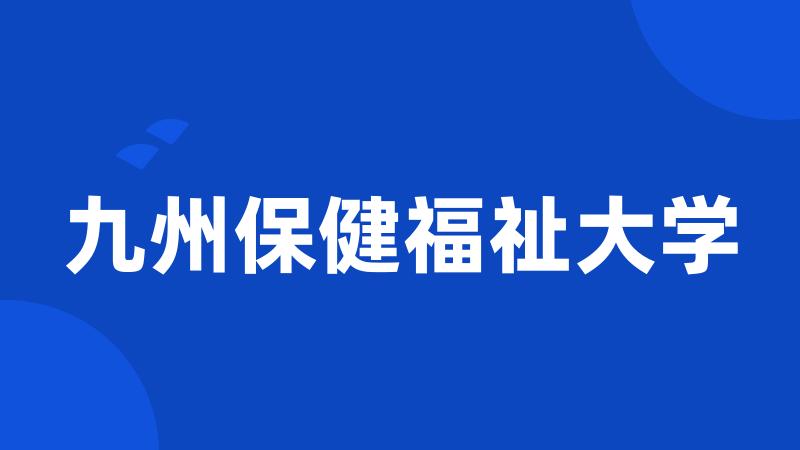 九州保健福祉大学